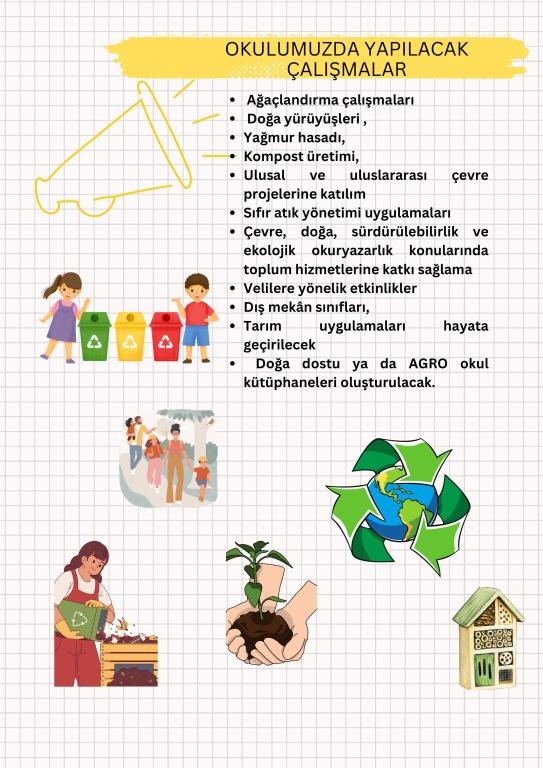 OKULUMUZDA YAPILACAK ÇALIŞMALAR

- Ağaçlandırma çalışmaları
- Doğa yürüyüşleri ,
- Yağmur hasadı,
- Kompost üretimi,
- Ulusal ve uluslararası çevre projelerine katılım
- Sıfır atık yönetimi uygulamaları
- Çevre, doğa, sürdürülebilirlik ve ekolojik okuryazarlık konularında toplum hizmetlerine katkı sağlama
- Velilere yönelik etkinlikler
- Dış mekân sınıfları,
- Tarım uygulamaları hayata geçirilecek
- Doğa dostu ya da AGRO okul kütüphaneleri oluşturulacak.